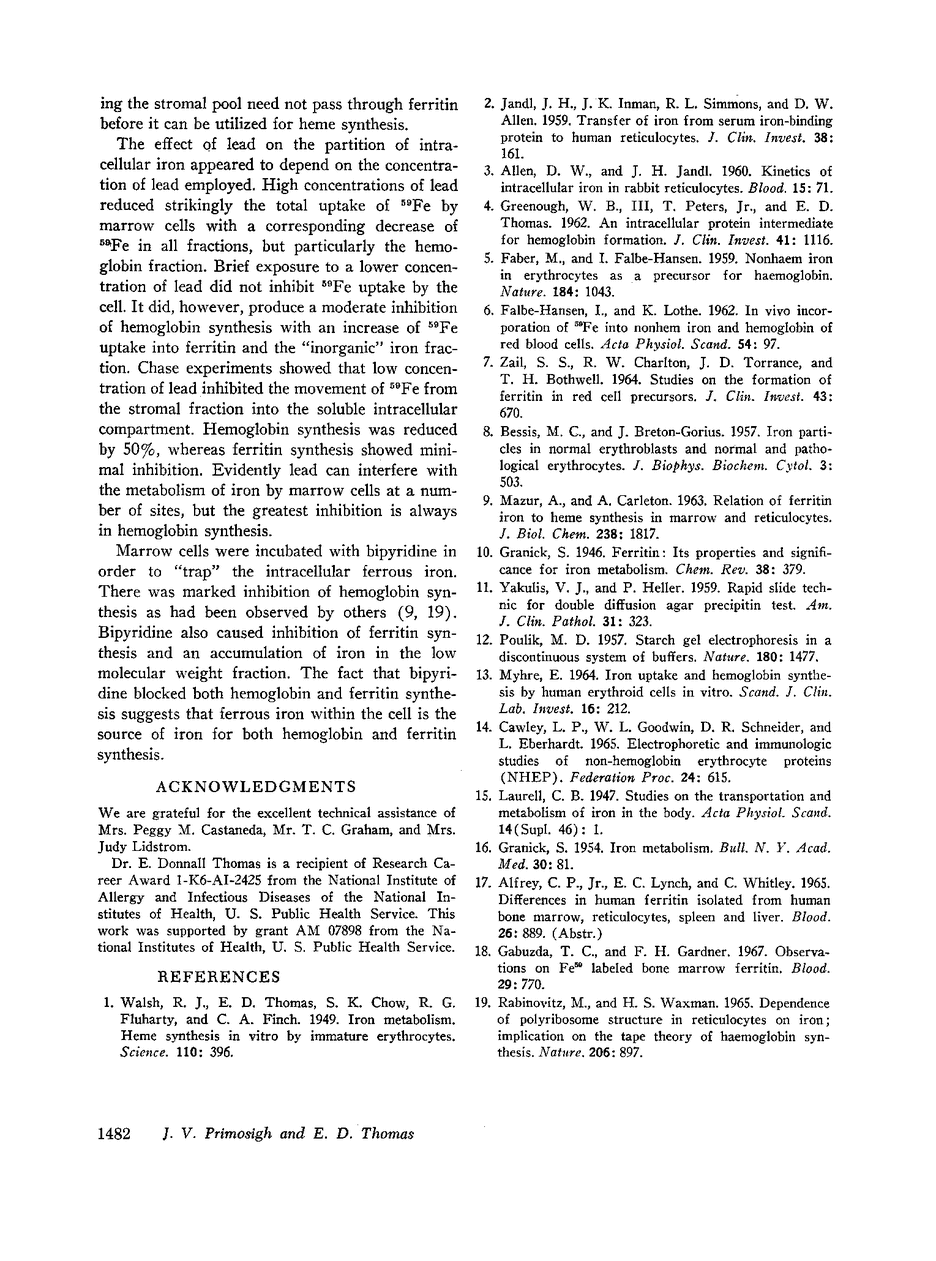 ing the stromal pool need not pass through ferritin before it can be utilized for heme synthesis.

The effect of lead on the partition of intracellular iron appeared to depend on the concentration of lead employed. High concentrations of lead reduced strikingly the total uptake of $^{59}$Fe by marrow cells with a corresponding decrease of $^{59}$Fe in all fractions, but particularly the hemoglobin fraction. Brief exposure to a lower concentration of lead did not inhibit $^{59}$Fe uptake by the cell. It did, however, produce a moderate inhibition of hemoglobin synthesis with an increase of $^{59}$Fe uptake into ferritin and the "inorganic" iron fraction. Chase experiments showed that low concentration of lead inhibited the movement of $^{59}$Fe from the stromal fraction into the soluble intracellular compartment. Hemoglobin synthesis was reduced by 50%, whereas ferritin synthesis showed minimal inhibition. Evidently lead can interfere with the metabolism of iron by marrow cells at a number of sites, but the greatest inhibition is always in hemoglobin synthesis.

Marrow cells were incubated with bipyridine in order to "trap" the intracellular ferrous iron. There was marked inhibition of hemoglobin synthesis as had been observed by others (9, 19). Bipyridine also caused inhibition of ferritin synthesis and an accumulation of iron in the low molecular weight fraction. The fact that bipyridine blocked both hemoglobin and ferritin synthesis suggests that ferrous iron within the cell is the source of iron for both hemoglobin and ferritin synthesis.

ACKNOWLEDGMENTS

We are grateful for the excellent technical assistance of Mrs. Peggy M. Castaneda, Mr. T. C. Graham, and Mrs. Judy Lidstrom.

Dr. E. Donnall Thomas is a recipient of Research Career Award 1-K6-AI-2425 from the National Institute of Allergy and Infectious Diseases of the National Institutes of Health, U. S. Public Health Service. This work was supported by grant AM 07898 from the National Institutes of Health, U. S. Public Health Service.

REFERENCES

1. Walsh, R. J., E. D. Thomas, S. K. Chow, R. G. Fluharty, and C. A. Finch. 1949. Iron metabolism. Heme synthesis in vitro by immature erythrocytes. Science. 110: 396.

2. Jandl, J. H., J. K. Inman, R. L. Simmons, and D. W. Allen. 1959. Transfer of iron from serum iron-binding protein to human reticulocytes. J. Clin. Invest. 38: 161.

3. Allen, D. W., and J. H. Jandl. 1960. Kinetics of intracellular iron in rabbit reticulocytes. Blood. 15: 71.

4. Greenough, W. B., III, T. Peters, Jr., and E. D. Thomas. 1962. An intracellular protein intermediate for hemoglobin formation. J. Clin. Invest. 41: 1116.

5. Faber, M., and I. Falbe-Hansen. 1959. Nonhaem iron in erythrocytes as a precursor for haemoglobin. Nature. 184: 1043.

6. Falbe-Hansen, I., and K. Lothe. 1962. In vivo incorporation of $^{59}$Fe into nonhem iron and hemoglobin of red blood cells. Acta Physiol. Scand. 54: 97.

7. Zail, S. S., R. W. Charlton, J. D. Torrance, and T. H. Bothwell. 1964. Studies on the formation of ferritin in red cell precursors. J. Clin. Invest. 43: 670.

8. Bessis, M. C., and J. Breton-Gorius. 1957. Iron particles in normal erythroblasts and normal and pathological erythrocytes. J. Biophys. Biochem. Cytol. 3: 503.

9. Mazur, A., and A. Carleton. 1963. Relation of ferritin iron to heme synthesis in marrow and reticulocytes. J. Biol. Chem. 238: 1817.

10. Granick, S. 1946. Ferritin: Its properties and significance for iron metabolism. Chem. Rev. 38: 379.

11. Yakulis, V. J., and P. Heller. 1959. Rapid slide technic for double diffusion agar precipitin test. Am. J. Clin. Pathol. 31: 323.

12. Poulik, M. D. 1957. Starch gel electrophoresis in a discontinuous system of buffers. Nature. 180: 1477.

13. Myhre, E. 1964. Iron uptake and hemoglobin synthesis by human erythroid cells in vitro. Scand. J. Clin. Lab. Invest. 16: 212.

14. Cawley, L. P., W. L. Goodwin, D. R. Schneider, and L. Eberhardt. 1965. Electrophoretic and immunologic studies of non-hemoglobin erythrocyte proteins (NHEP). Federation Proc. 24: 615.

15. Laurell, C. B. 1947. Studies on the transportation and metabolism of iron in the body. Acta Physiol. Scand. 14(Supl. 46): 1.

16. Granick, S. 1954. Iron metabolism. Bull. N. Y. Acad. Med. 30: 81.

17. Alfrey, C. P., Jr., E. C. Lynch, and C. Whitley. 1965. Differences in human ferritin isolated from human bone marrow, reticulocytes, spleen and liver. Blood. 26: 889. (Abstr.)

18. Gabuzda, T. C., and F. H. Gardner. 1967. Observations on Fe$^{59}$ labeled bone marrow ferritin. Blood. 29: 770.

19. Rabinovitz, M., and H. S. Waxman. 1965. Dependence of polyribosome structure in reticulocytes on iron; implication on the tape theory of haemoglobin synthesis. Nature. 206: 897.

1482 J. V. Primosigh and E. D. Thomas